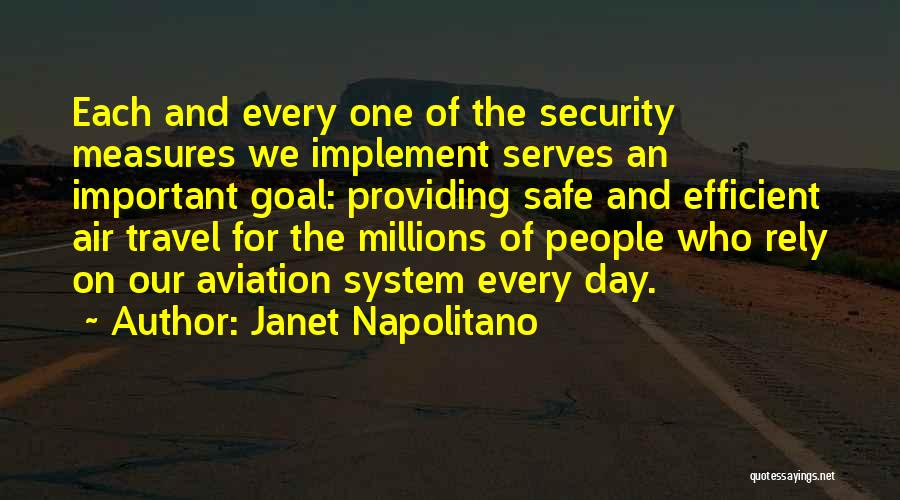 Each and every one of the security measures we implement serves an important goal: providing safe and efficient air travel for the millions of people who rely on our aviation system every day.

~ Author: Janet Napolitano

quotessayings.net